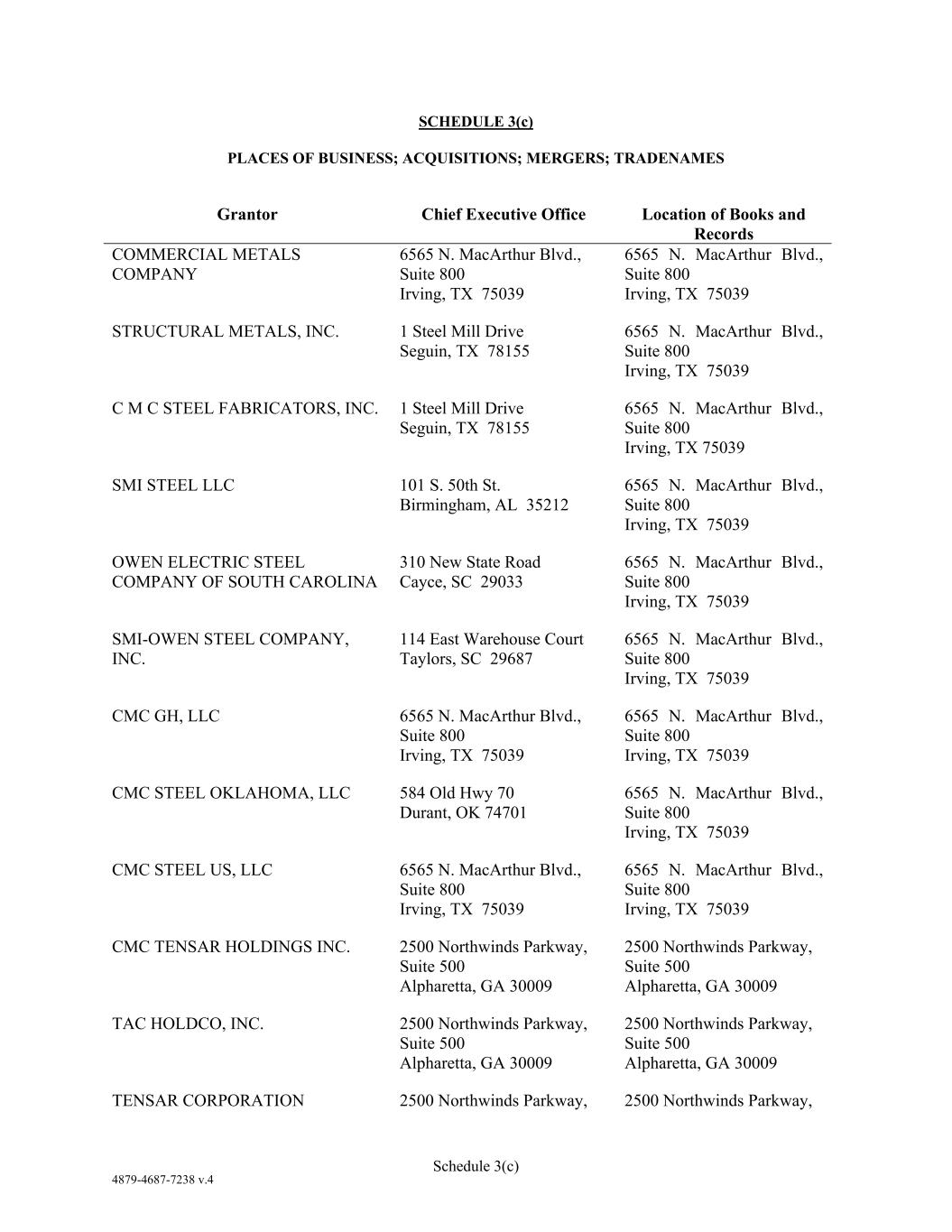 SCHEDULE 3(c)

PLACES OF BUSINESS; ACQUISITIONS; MERGERS; TRADENAMES

| Grantor | Chief Executive Office | Location of Books and Records |
|---|---|---|
| COMMERCIAL METALS COMPANY | 6565 N. MacArthur Blvd., Suite 800 Irving, TX 75039 | 6565 N. MacArthur Blvd., Suite 800 Irving, TX 75039 |
| STRUCTURAL METALS, INC. | 1 Steel Mill Drive Seguin, TX 78155 | 6565 N. MacArthur Blvd., Suite 800 Irving, TX 75039 |
| C M C STEEL FABRICATORS, INC. | 1 Steel Mill Drive Seguin, TX 78155 | 6565 N. MacArthur Blvd., Suite 800 Irving, TX 75039 |
| SMI STEEL LLC | 101 S. 50th St. Birmingham, AL 35212 | 6565 N. MacArthur Blvd., Suite 800 Irving, TX 75039 |
| OWEN ELECTRIC STEEL COMPANY OF SOUTH CAROLINA | 310 New State Road Cayce, SC 29033 | 6565 N. MacArthur Blvd., Suite 800 Irving, TX 75039 |
| SMI-OWEN STEEL COMPANY, INC. | 114 East Warehouse Court Taylors, SC 29687 | 6565 N. MacArthur Blvd., Suite 800 Irving, TX 75039 |
| CMC GH, LLC | 6565 N. MacArthur Blvd., Suite 800 Irving, TX 75039 | 6565 N. MacArthur Blvd., Suite 800 Irving, TX 75039 |
| CMC STEEL OKLAHOMA, LLC | 584 Old Hwy 70 Durant, OK 74701 | 6565 N. MacArthur Blvd., Suite 800 Irving, TX 75039 |
| CMC STEEL US, LLC | 6565 N. MacArthur Blvd., Suite 800 Irving, TX 75039 | 6565 N. MacArthur Blvd., Suite 800 Irving, TX 75039 |
| CMC TENSAR HOLDINGS INC. | 2500 Northwinds Parkway, Suite 500 Alpharetta, GA 30009 | 2500 Northwinds Parkway, Suite 500 Alpharetta, GA 30009 |
| TAC HOLDCO, INC. | 2500 Northwinds Parkway, Suite 500 Alpharetta, GA 30009 | 2500 Northwinds Parkway, Suite 500 Alpharetta, GA 30009 |
| TENSAR CORPORATION | 2500 Northwinds Parkway, | 2500 Northwinds Parkway, |

Schedule 3(c)

4879-4687-7238 v.4